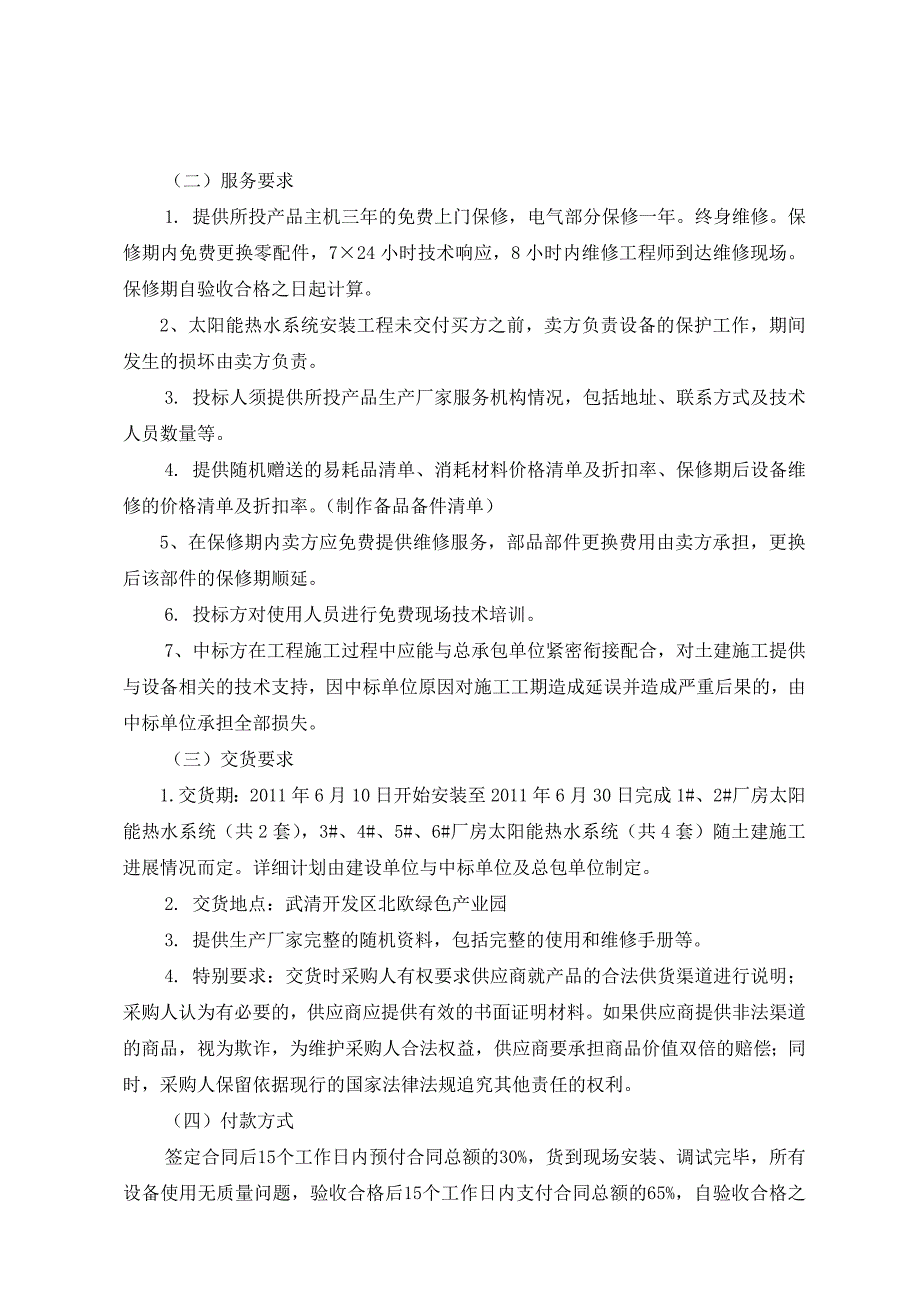 （二）服务要求

1. 提供所投产品主机三年的免费上门保修，电气部分保修一年。终身维修。保修期内免费更换零配件，7×24 小时技术响应，8 小时内维修工程师到达维修现场。保修期自验收合格之日起计算。

2、太阳能热水系统安装工程未交付买方之前，卖方负责设备的保护工作，期间发生的损坏由卖方负责。

3. 投标人须提供所投产品生产厂家服务机构情况，包括地址、联系方式及技术人员数量等。

4. 提供随机赠送的易耗品清单、消耗材料价格清单及折扣率、保修期后设备维修的价格清单及折扣率。(制作备品备件清单)

5、在保修期内卖方应免费提供维修服务，部品部件更换费用由卖方承担，更换后该部件的保修期顺延。

6. 投标方对使用人员进行免费现场技术培训。

7、中标方在工程施工过程中应能与总承包单位紧密衔接配合，对土建施工提供与设备相关的技术支持，因中标单位原因对施工工期造成延误并造成严重后果的，由中标单位承担全部损失。

（三）交货要求

1.交货期：2011 年 6 月 10 日开始安装至 2011 年 6 月 30 日完成 1#、2#厂房太阳能热水系统（共 2 套），3#、4#、5#、6#厂房太阳能热水系统（共 4 套）随土建施工进展情况而定。详细计划由建设单位与中标单位及总包单位制定。

2. 交货地点：武清开发区北欧绿色产业园

3. 提供生产厂家完整的随机资料，包括完整的使用和维修手册等。

4. 特别要求：交货时采购人有权要求供应商就产品的合法供货渠道进行说明；采购人认为有必要的，供应商应提供有效的书面证明材料。如果供应商提供非法渠道的商品，视为欺诈，为维护采购人合法权益，供应商要承担商品价值双倍的赔偿；同时，采购人保留依据现行的国家法律法规追究其他责任的权利。

（四）付款方式

签定合同后15个工作日内预付合同总额的30%，货到现场安装、调试完毕，所有设备使用无质量问题，验收合格后15个工作日内支付合同总额的65%，自验收合格之